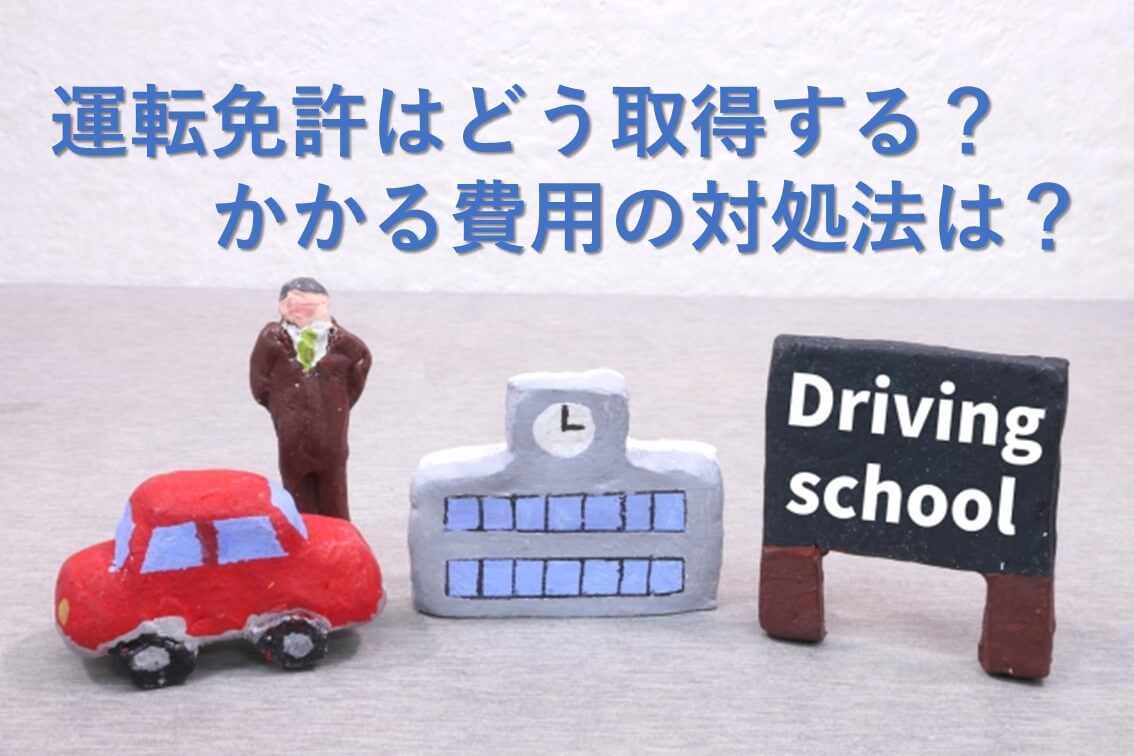 運転免許はどう取得する？
かかる費用の対処法は？

Driving school